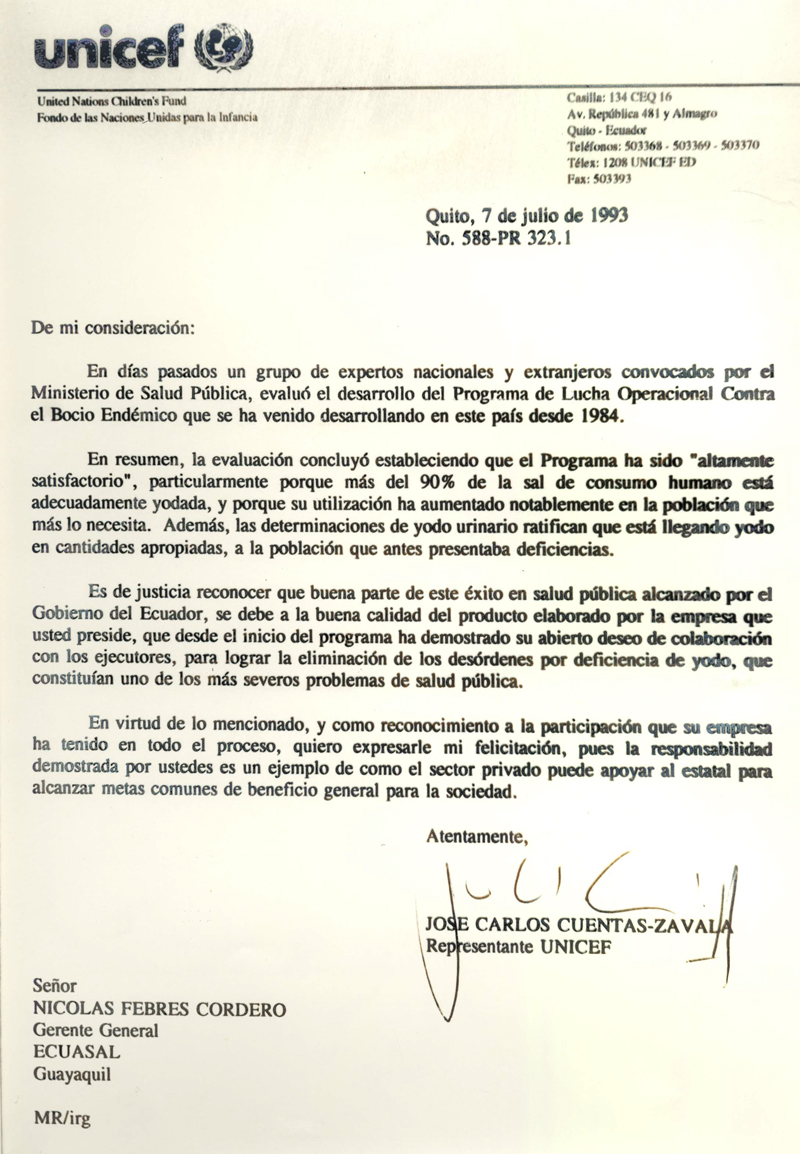 unicef

United Nations Children's Fund
Fondo de las Naciones Unidas para la Infancia

Casilla: 134 CEQ 16
Av. República 481 y Almagro
Quito - Ecuador
Teléfonos: 503368 - 503369 - 503370
Télex: 1208 UNICEF ED
Fax: 503393

Quito, 7 de julio de 1993
No. 588-PR 323.1

De mi consideración:

En días pasados un grupo de expertos nacionales y extranjeros convocados por el Ministerio de Salud Pública, evaluó el desarrollo del Programa de Lucha Operacional Contra el Bocio Endémico que se ha venido desarrollando en este país desde 1984.

En resumen, la evaluación concluyó estableciendo que el Programa ha sido "altamente satisfactorio", particularmente porque más del 90% de la sal de consumo humano está adecuadamente yodada, y porque su utilización ha aumentado notablemente en la población que más lo necesita. Además, las determinaciones de yodo urinario ratifican que está llegando yodo en cantidades apropiadas, a la población que antes presentaba deficiencias.

Es de justicia reconocer que buena parte de este éxito en salud pública alcanzado por el Gobierno del Ecuador, se debe a la buena calidad del producto elaborado por la empresa que usted preside, que desde el inicio del programa ha demostrado su abierto deseo de colaboración con los ejecutores, para lograr la eliminación de los desórdenes por deficiencia de yodo, que constituían uno de los más severos problemas de salud pública.

En virtud de lo mencionado, y como reconocimiento a la participación que su empresa ha tenido en todo el proceso, quiero expresarle mi felicitación, pues la responsabilidad demostrada por ustedes es un ejemplo de como el sector privado puede apoyar al estatal para alcanzar metas comunes de beneficio general para la sociedad.

Atentamente,

JOSE CARLOS CUENTAS-ZAVALA
Representante UNICEF

Señor
NICOLAS FEBRES CORDERO
Gerente General
ECUASAL
Guayaquil

MR/irg